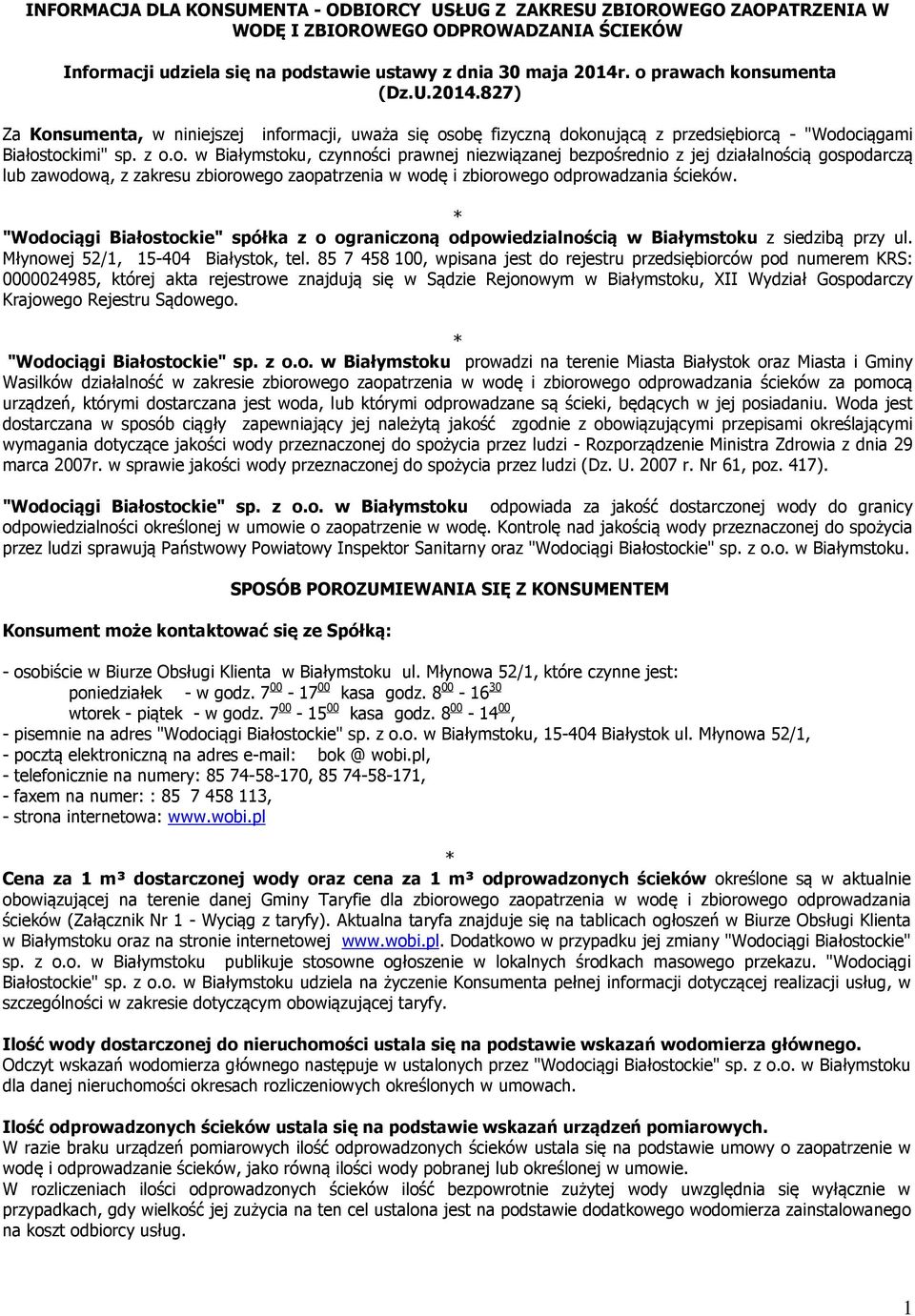 INFORMACJA DLA KONSUMENTA - ODBIORCY USŁUG Z ZAKRESU ZBIOROWEGO ZAOPATRZENIA W WODĘ I ZBIOROWEGO ODPROWADZANIA ŚCIEKÓW

Informacji udziela się na podstawie ustawy z dnia 30 maja 2014r. o prawach konsumenta (Dz.U.2014.827)

Za Konsumenta, w niniejszej informacji, uważa się osobę fizyczną dokonującą z przedsiębiorcą - "Wodociągami Białostockimi" sp. z o.o. w Białymstoku, czynności prawnej niezwiązanej bezpośrednio z jej działalnością gospodarczą lub zawodową, z zakresu zbiorowego zaopatrzenia w wodę i zbiorowego odprowadzania ścieków.

*

"Wodociągi Białostockie" spółka z o ograniczoną odpowiedzialnością w Białymstoku z siedzibą przy ul. Młynowej 52/1, 15-404 Białystok, tel. 85 7 458 100, wpisana jest do rejestru przedsiębiorców pod numerem KRS: 0000024985, której akta rejestrowe znajdują się w Sądzie Rejonowym w Białymstoku, XII Wydział Gospodarczy Krajowego Rejestru Sądowego.

*

"Wodociągi Białostockie" sp. z o.o. w Białymstoku prowadzi na terenie Miasta Białystok oraz Miasta i Gminy Wasilków działalność w zakresie zbiorowego zaopatrzenia w wodę i zbiorowego odprowadzania ścieków za pomocą urządzeń, którymi dostarczana jest woda, lub którymi odprowadzane są ścieki, będących w jej posiadaniu. Woda jest dostarczana w sposób ciągły zapewniający jej należytą jakość zgodnie z obowiązującymi przepisami określającymi wymagania dotyczące jakości wody przeznaczonej do spożycia przez ludzi - Rozporządzenie Ministra Zdrowia z dnia 29 marca 2007r. w sprawie jakości wody przeznaczonej do spożycia przez ludzi (Dz. U. 2007 r. Nr 61, poz. 417).

"Wodociągi Białostockie" sp. z o.o. w Białymstoku odpowiada za jakość dostarczonej wody do granicy odpowiedzialności określonej w umowie o zaopatrzenie w wodę. Kontrolę nad jakością wody przeznaczonej do spożycia przez ludzi sprawują Państwowy Powiatowy Inspektor Sanitarny oraz "Wodociągi Białostockie" sp. z o.o. w Białymstoku.

SPOSÓB POROZUMIEWANIA SIĘ Z KONSUMENTEM

Konsument może kontaktować się ze Spółką:

- osobiście w Biurze Obsługi Klienta w Białymstoku ul. Młynowa 52/1, które czynne jest:
poniedziałek - w godz. $7^{00}$ - $17^{00}$ kasa godz. $8^{00}$ - $16^{30}$
wtorek - piątek - w godz. $7^{00}$ - $15^{00}$ kasa godz. $8^{00}$ - $14^{00}$,
- pisemnie na adres "Wodociągi Białostockie" sp. z o.o. w Białymstoku, 15-404 Białystok ul. Młynowa 52/1,
- pocztą elektroniczną na adres e-mail: bok @ wobi.pl,
- telefonicznie na numery: 85 74-58-170, 85 74-58-171,
- faxem na numer: : 85 7 458 113,
- strona internetowa: www.wobi.pl

*

Cena za 1 m³ dostarczonej wody oraz cena za 1 m³ odprowadzonych ścieków określone są w aktualnie obowiązującej na terenie danej Gminy Taryfie dla zbiorowego zaopatrzenia w wodę i zbiorowego odprowadzania ścieków (Załącznik Nr 1 - Wyciąg z taryfy). Aktualna taryfa znajduje się na tablicach ogłoszeń w Biurze Obsługi Klienta w Białymstoku oraz na stronie internetowej www.wobi.pl. Dodatkowo w przypadku jej zmiany "Wodociągi Białostockie" sp. z o.o. w Białymstoku publikuje stosowne ogłoszenie w lokalnych środkach masowego przekazu. "Wodociągi Białostockie" sp. z o.o. w Białymstoku udziela na życzenie Konsumenta pełnej informacji dotyczącej realizacji usług, w szczególności w zakresie dotyczącym obowiązującej taryfy.

Ilość wody dostarczonej do nieruchomości ustala się na podstawie wskazań wodomierza głównego.
Odczyt wskazań wodomierza głównego następuje w ustalonych przez "Wodociągi Białostockie" sp. z o.o. w Białymstoku dla danej nieruchomości okresach rozliczeniowych określonych w umowach.

Ilość odprowadzonych ścieków ustala się na podstawie wskazań urządzeń pomiarowych.
W razie braku urządzeń pomiarowych ilość odprowadzonych ścieków ustala się na podstawie umowy o zaopatrzenie w wodę i odprowadzanie ścieków, jako równą ilości wody pobranej lub określonej w umowie.
W rozliczeniach ilości odprowadzonych ścieków ilość bezpowrotnie zużytej wody uwzględnia się wyłącznie w przypadkach, gdy wielkość jej zużycia na ten cel ustalona jest na podstawie dodatkowego wodomierza zainstalowanego na koszt odbiorcy usług.

1